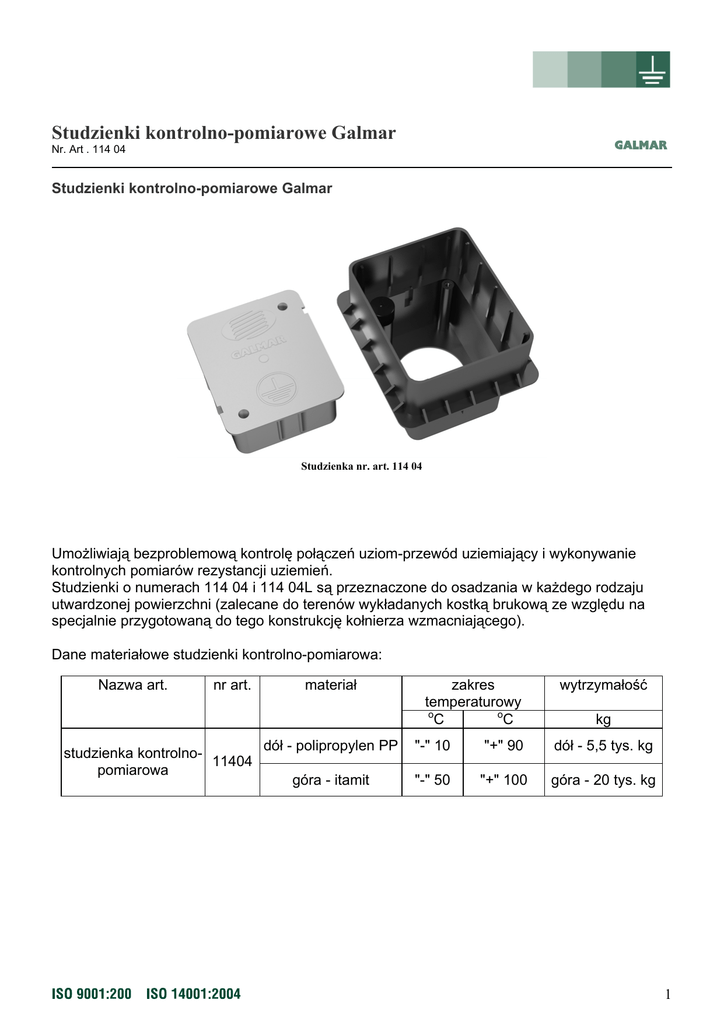 Studzienki kontrolno-pomiarowe Galmar
Nr. Art . 114 04

GALMAR

Studzienki kontrolno-pomiarowe Galmar

GALMAR

Studzienka nr. art. 114 04

Umożliwiają bezproblemową kontrolę połączeń uziom-przewód uziemiający i wykonywanie kontrolnych pomiarów rezystancji uziemień.
Studzienki o numerach 114 04 i 114 04L są przeznaczone do osadzania w każdego rodzaju utwardzonej powierzchni (zalecane do terenów wykładanych kostką brukową ze względu na specjalnie przygotowaną do tego konstrukcję kołnierza wzmacniającego).

Dane materiałowe studzienki kontrolno-pomiarowa:

| Nazwa art. | nr art. | materiał | zakres temperaturowy | | wytrzymałość |
|---|---|---|---|---|---|
| | | | $^oC$ | $^oC$ | kg |
| studzienka kontrolno-pomiarowa | 11404 | dół - polipropylen PP | "-" 10 | "+" 90 | dół - 5,5 tys. kg |
| | | góra - itamit | "-" 50 | "+" 100 | góra - 20 tys. kg |

ISO 9001:200 ISO 14001:2004

1